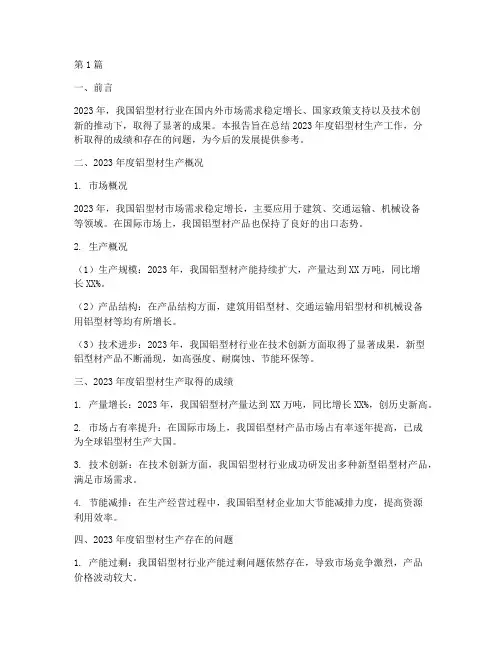 第1篇

一、前言

2023年，我国铝型材行业在国内外市场需求稳定增长、国家政策支持以及技术创新的推动下，取得了显著的成果。本报告旨在总结2023年度铝型材生产工作，分析取得的成绩和存在的问题，为今后的发展提供参考。

二、2023年度铝型材生产概况

1. 市场概况

2023年，我国铝型材市场需求稳定增长，主要应用于建筑、交通运输、机械设备等领域。在国际市场上，我国铝型材产品也保持了良好的出口态势。

2. 生产概况

（1）生产规模：2023年，我国铝型材产能持续扩大，产量达到XX万吨，同比增长XX%。

（2）产品结构：在产品结构方面，建筑用铝型材、交通运输用铝型材和机械设备用铝型材等均有所增长。

（3）技术进步：2023年，我国铝型材行业在技术创新方面取得了显著成果，新型铝型材产品不断涌现，如高强度、耐腐蚀、节能环保等。

三、2023年度铝型材生产取得的成绩

1. 产量增长：2023年，我国铝型材产量达到XX万吨，同比增长XX%，创历史新高。

2. 市场占有率提升：在国际市场上，我国铝型材产品市场占有率逐年提高，已成为全球铝型材生产大国。

3. 技术创新：在技术创新方面，我国铝型材行业成功研发出多种新型铝型材产品，满足市场需求。

4. 节能减排：在生产经营过程中，我国铝型材企业加大节能减排力度，提高资源利用效率。

四、2023年度铝型材生产存在的问题

1. 产能过剩：我国铝型材行业产能过剩问题依然存在，导致市场竞争激烈，产品价格波动较大。